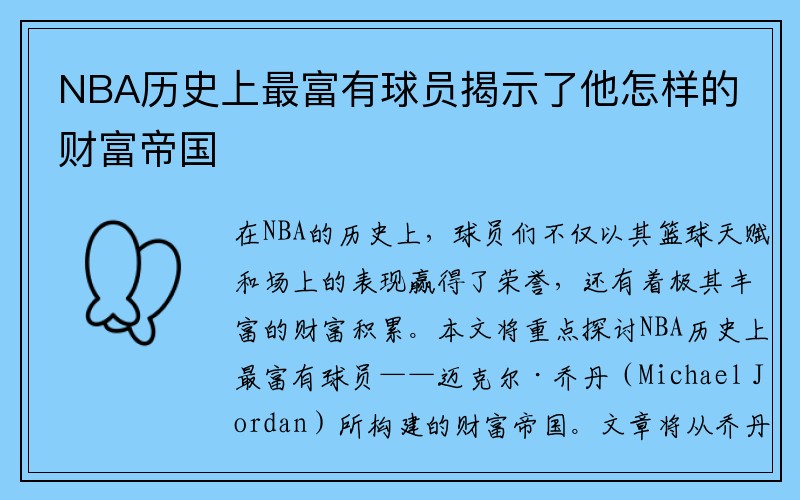 NBA历史上最富有球员揭示了他怎样的财富帝国

在NBA的历史上，球员们不仅以其篮球天赋和场上的表现赢得了荣誉，还有着极其丰富的财富积累。本文将重点探讨NBA历史上最富有球员——迈克尔·乔丹（Michael Jordan）所构建的财富帝国。文章将从乔丹